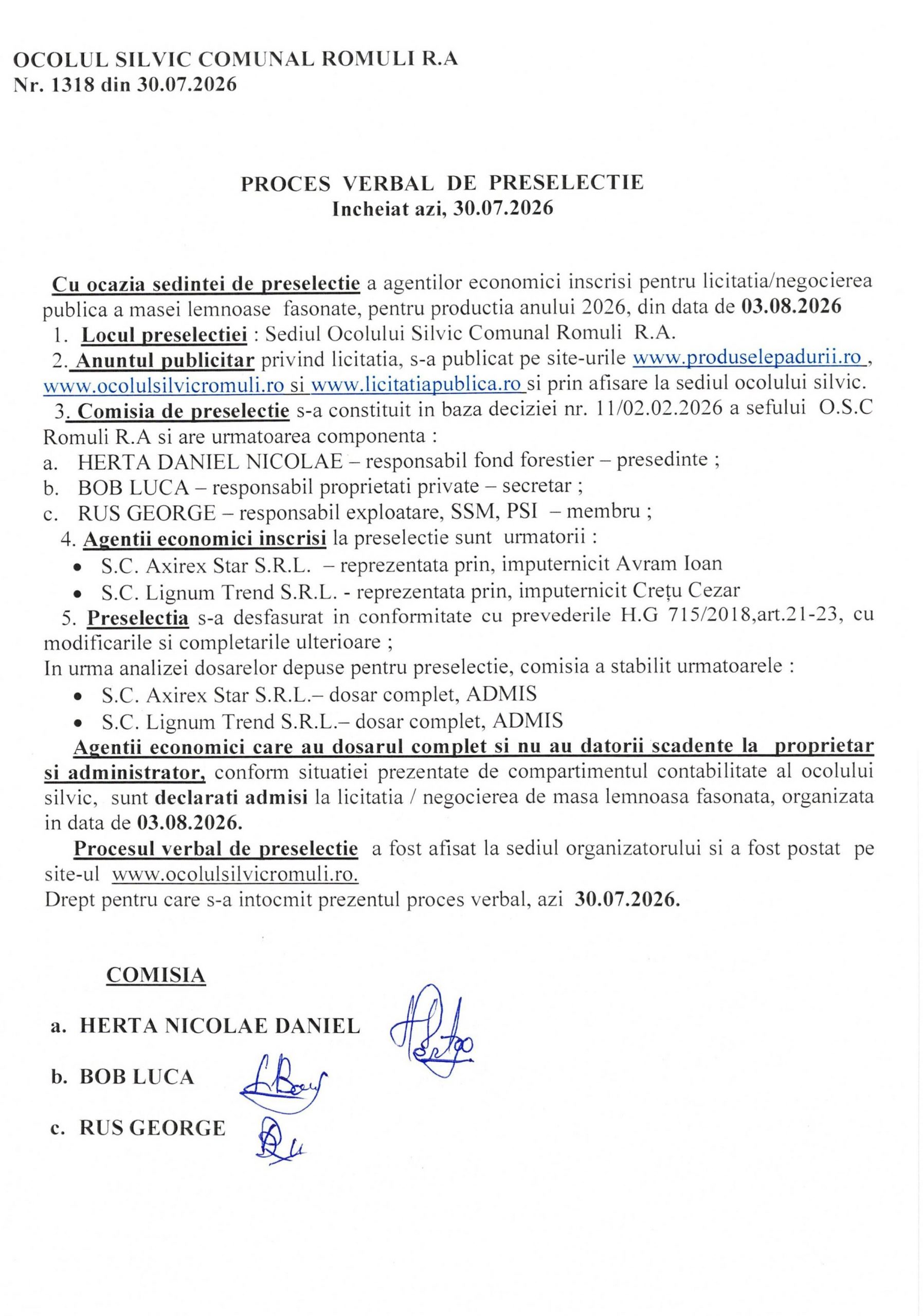 OCOLUL SILVIC COMUNAL ROMULI R.A
Nr. 1318 din 30.07.2026

PROCES VERBAL DE PRESELECTIE
Incheiat azi, 30.07.2026

Cu ocazia sedintei de preselectie a agentilor economici inscrisi pentru licitatia/negocierea publica a masei lemnoase fasonate, pentru productia anului 2026, din data de 03.08.2026
1. Locul preselectiei : Sediul Ocolului Silvic Comunal Romuli R.A.
2. Anuntul publicitar privind licitatia, s-a publicat pe site-urile www.produselepadurii.ro , www.ocolulsilvicromuli.ro si www.licitatiapublica.ro si prin afisare la sediul ocolului silvic.
3. Comisia de preselectie s-a constituit in baza deciziei nr. 11/02.02.2026 a sefului O.S.C Romuli R.A si are urmatoarea componenta :
a. HERTA DANIEL NICOLAE – responsabil fond forestier – presedinte ;
b. BOB LUCA – responsabil proprietati private – secretar ;
c. RUS GEORGE – responsabil exploatare, SSM, PSI – membru ;
4. Agentii economici inscrisi la preselectie sunt urmatorii :
• S.C. Axirex Star S.R.L. – reprezentata prin, imputernicit Avram Ioan
• S.C. Lignum Trend S.R.L. - reprezentata prin, imputernicit Crețu Cezar
5. Preselectia s-a desfasurat in conformitate cu prevederile H.G 715/2018,art.21-23, cu modificarile si completarile ulterioare ;
In urma analizei dosarelor depuse pentru preselectie, comisia a stabilit urmatoarele :
• S.C. Axirex Star S.R.L.– dosar complet, ADMIS
• S.C. Lignum Trend S.R.L.– dosar complet, ADMIS
Agentii economici care au dosarul complet si nu au datorii scadente la proprietar si administrator, conform situatiei prezentate de compartimentul contabilitate al ocolului silvic, sunt declarati admisi la licitatia / negocierea de masa lemnoasa fasonata, organizata in data de 03.08.2026.
Procesul verbal de preselectie a fost afisat la sediul organizatorului si a fost postat pe site-ul www.ocolulsilvicromuli.ro.
Drept pentru care s-a intocmit prezentul proces verbal, azi 30.07.2026.

COMISIA

a. HERTA NICOLAE DANIEL
b. BOB LUCA
c. RUS GEORGE